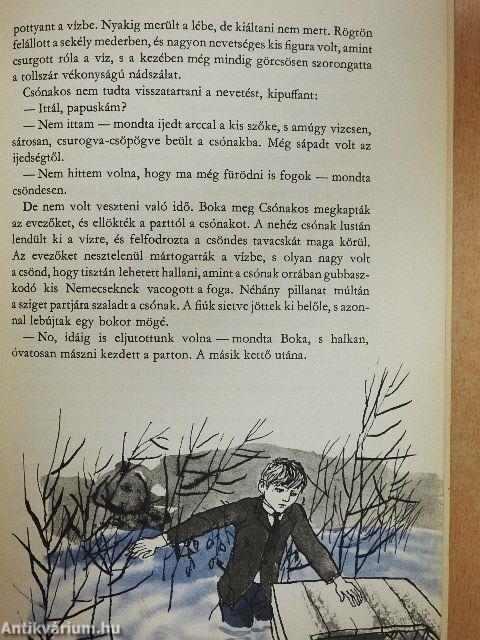 pottyant a vízbe. Nyakig merült a lébe, de kiáltani nem mert. Rögtön felállott a sekély mederben, és nagyon nevetséges kis figura volt, amint csurgott róla a víz, s a kezében még mindig görcsösen szorongatta a tollszár vékonyságú nádszálat.

Csónakos nem tudta visszatartani a nevetést, kipuffant:

— Ittál, papuskám?

— Nem ittam — mondta ijedt arccal a kis szőke, s amúgy vizesen, sárosan, csurogva-csöpögve beült a csónakba. Még sápadt volt az ijedségtől.

— Nem hittem volna, hogy ma még fürödni is fogok — mondta csöndesen.

De nem volt veszteni való idő. Boka meg Csónakos megkapták az evezőket, és ellökték a parttól a csónakot. A nehéz csónak lustán lendült ki a vízre, és felfodrozta a csöndes tavacskát maga körül. Az evezőket nesztelenül mártogatták a vízbe, s olyan nagy volt a csönd, hogy tisztán lehetett hallani, amint a csónak orrában gubbaszkodó kis Nemecseknek vacogott a foga. Néhány pillanat múltán a sziget partjára szaladt a csónak. A fiúk sietve jöttek ki belőle, s azonnal lebújtak egy bokor mögé.

— No, idáig is eljutottunk volna — mondta Boka, s halkan, óvatosan mászni kezdett a parton. A másik kettő utána.

Antikvarium.hu